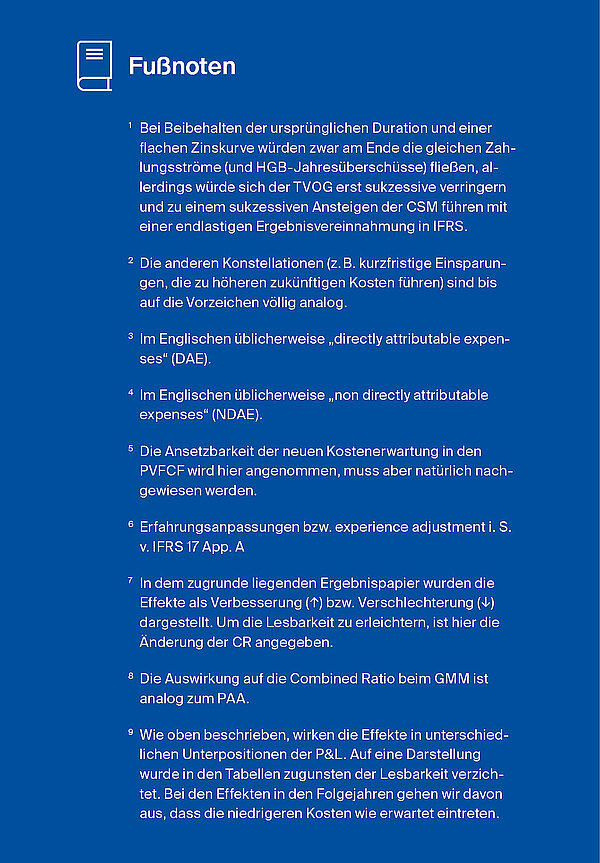 Fußnoten

¹ Bei Beibehalten der ursprünglichen Duration und einer flachen Zinskurve würden zwar am Ende die gleichen Zahlungsströme (und HGB-Jahresüberschüsse) fließen, allerdings würde sich der TVOG erst sukzessive verringern und zu einem sukzessiven Ansteigen der CSM führen mit einer endlastigen Ergebnisvereinnahmung in IFRS.

² Die anderen Konstellationen (z. B. kurzfristige Einsparungen, die zu höheren zukünftigen Kosten führen) sind bis auf die Vorzeichen völlig analog.

³ Im Englischen üblicherweise „directly attributable expenses“ (DAE).

⁴ Im Englischen üblicherweise „non directly attributable expenses“ (NDAE).

⁵ Die Ansetzbarkeit der neuen Kostenerwartung in den PVFCF wird hier angenommen, muss aber natürlich nachgewiesen werden.

⁶ Erfahrungsanpassungen bzw. experience adjustment i. S. v. IFRS 17 App. A

⁷ In dem zugrunde liegenden Ergebnispapier wurden die Effekte als Verbesserung (↑) bzw. Verschlechterung (↓) dargestellt. Um die Lesbarkeit zu erleichtern, ist hier die Änderung der CR angegeben.

⁸ Die Auswirkung auf die Combined Ratio beim GMM ist analog zum PAA.

⁹ Wie oben beschrieben, wirken die Effekte in unterschiedlichen Unterpositionen der P&L. Auf eine Darstellung wurde in den Tabellen zugunsten der Lesbarkeit verzichtet. Bei den Effekten in den Folgejahren gehen wir davon aus, dass die niedrigeren Kosten wie erwartet eintreten.